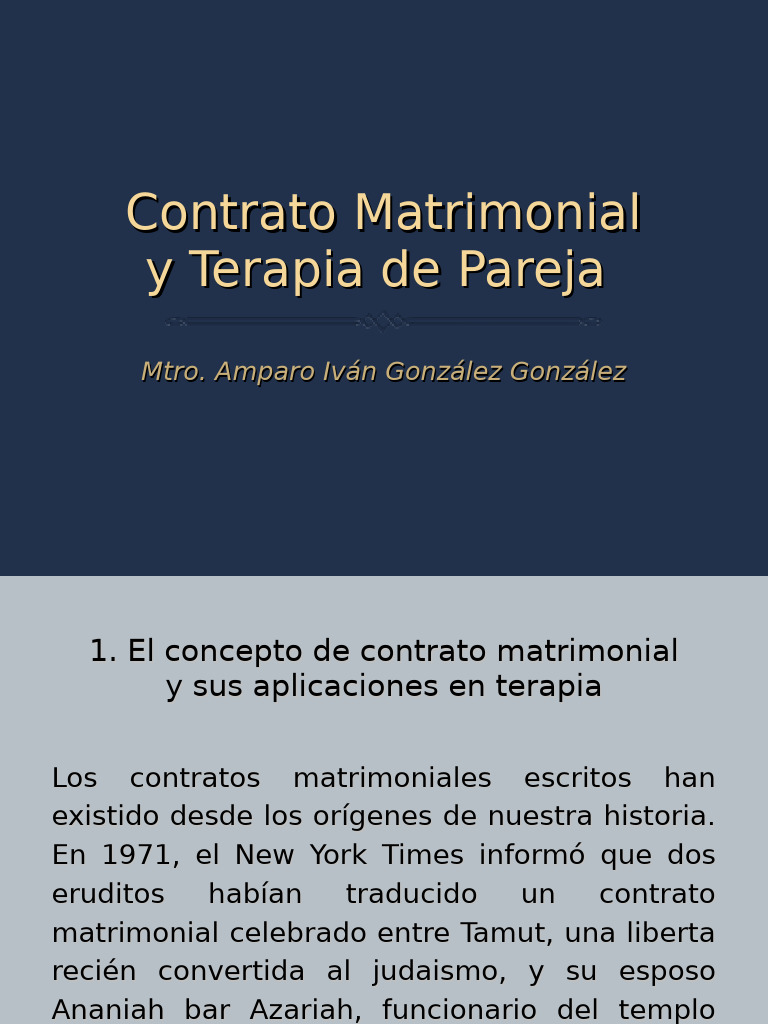 Contrato Matrimonial y Terapia de Pareja

Mtro. Amparo Iván González González

1. El concepto de contrato matrimonial y sus aplicaciones en terapia

Los contratos matrimoniales escritos han existido desde los orígenes de nuestra historia. En 1971, el New York Times informó que dos eruditos habían traducido un contrato matrimonial celebrado entre Tamut, una liberta recién convertida al judaismo, y su esposo Ananiah bar Azariah, funcionario del templo